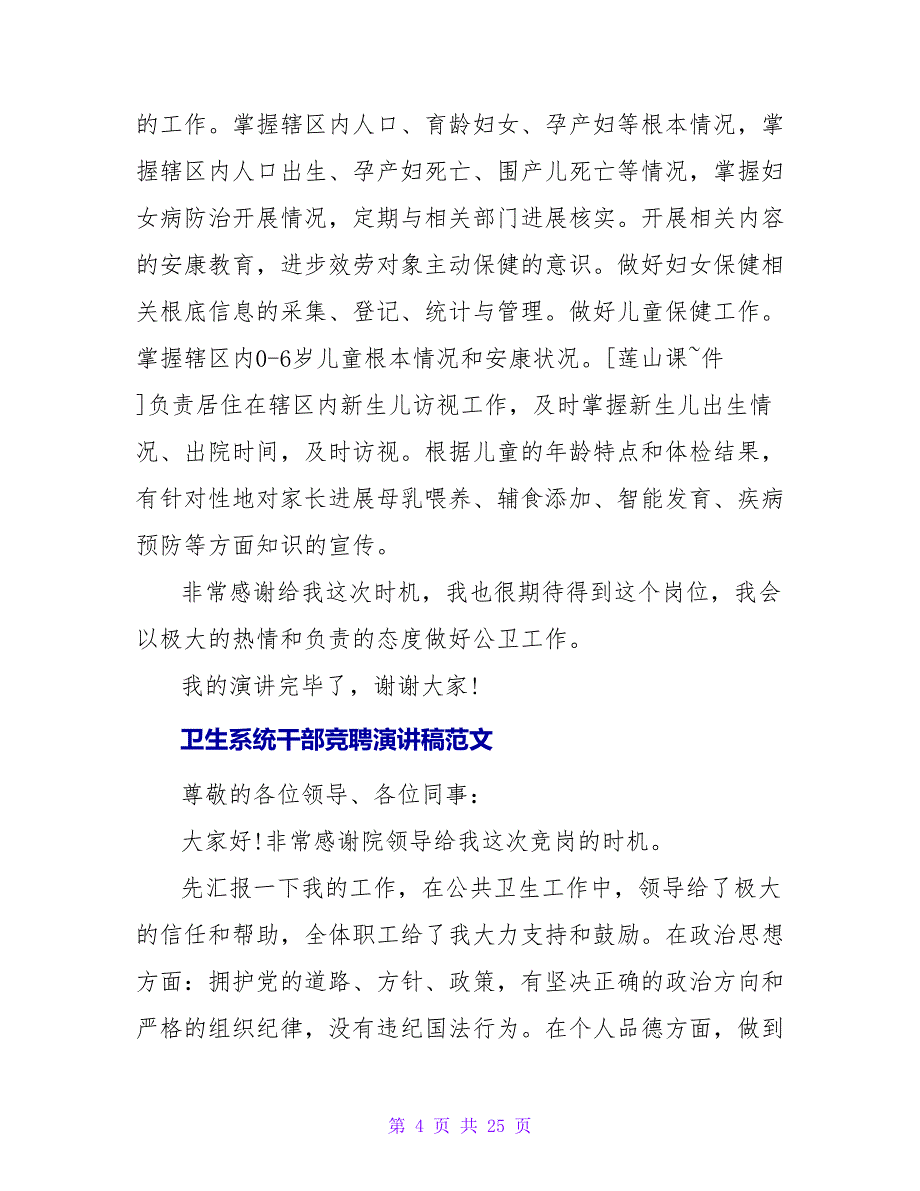 的工作。掌握辖区内人口、育龄妇女、孕产妇等根本情况，掌握辖区内人口出生、孕产妇死亡、围产儿死亡等情况，掌握妇女病防治开展情况，定期与相关部门进展核实。开展相关内容的安康教育，进步效劳对象主动保健的意识。做好妇女保健相关根底信息的采集、登记、统计与管理。做好儿童保健工作。掌握辖区内0-6岁儿童根本情况和安康状况。[莲山课~件]负责居住在辖区内新生儿访视工作，及时掌握新生儿出生情况、出院时间，及时访视。根据儿童的年龄特点和体检结果，有针对性地对家长进展母乳喂养、辅食添加、智能发育、疾病预防等方面知识的宣传。

非常感谢给我这次时机，我也很期待得到这个岗位，我会以极大的热情和负责的态度做好公卫工作。

我的演讲完毕了，谢谢大家!

卫生系统干部竞聘演讲稿范文

尊敬的各位领导、各位同事：

大家好!非常感谢院领导给我这次竞岗的时机。

先汇报一下我的工作，在公共卫生工作中，领导给了极大的信任和帮助，全体职工给了我大力支持和鼓励。在政治思想方面：拥护党的道路、方针、政策，有坚决正确的政治方向和严格的组织纪律，没有违纪国法行为。在个人品德方面，做到

第 4 页 共 25 页